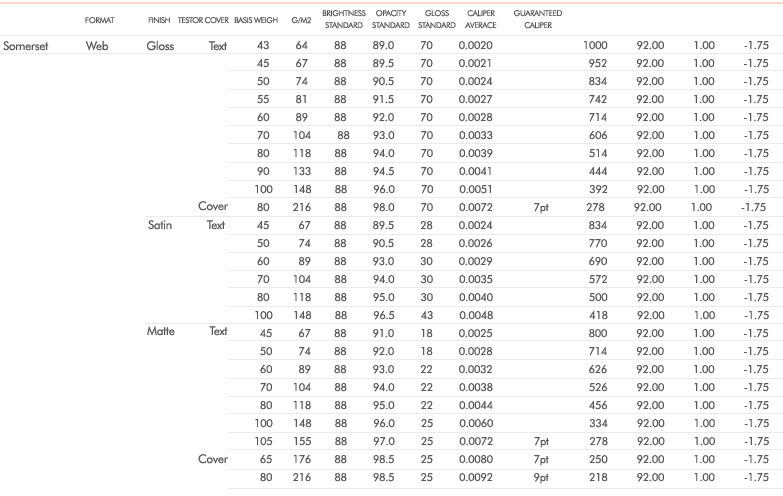 |  | FORMAT | FINISH | TESTOR COVER | BASIS WEIGH | G/M2 | BRIGHTNESS STANDARD | OPACITY STANDARD | GLOSS STANDARD | CALIPER AVERACE | GUARANTEED CALIPER |  |  |  |  |
|---|---|---|---|---|---|---|---|---|---|---|---|---|---|---|
| Somerset | Web | Gloss | Text | 43 | 64 | 88 | 89.0 | 70 | 0.0020 |  | 1000 | 92.00 | 1.00 | -1.75 |
|  |  |  |  | 45 | 67 | 88 | 89.5 | 70 | 0.0021 |  | 952 | 92.00 | 1.00 | -1.75 |
|  |  |  |  | 50 | 74 | 88 | 90.5 | 70 | 0.0024 |  | 834 | 92.00 | 1.00 | -1.75 |
|  |  |  |  | 55 | 81 | 88 | 91.5 | 70 | 0.0027 |  | 742 | 92.00 | 1.00 | -1.75 |
|  |  |  |  | 60 | 89 | 88 | 92.0 | 70 | 0.0028 |  | 714 | 92.00 | 1.00 | -1.75 |
|  |  |  |  | 70 | 104 | 88 | 93.0 | 70 | 0.0033 |  | 606 | 92.00 | 1.00 | -1.75 |
|  |  |  |  | 80 | 118 | 88 | 94.0 | 70 | 0.0039 |  | 514 | 92.00 | 1.00 | -1.75 |
|  |  |  |  | 90 | 133 | 88 | 94.5 | 70 | 0.0041 |  | 444 | 92.00 | 1.00 | -1.75 |
|  |  |  |  | 100 | 148 | 88 | 96.0 | 70 | 0.0051 |  | 392 | 92.00 | 1.00 | -1.75 |
|  |  |  | Cover | 80 | 216 | 88 | 98.0 | 70 | 0.0072 | 7pt | 278 | 92.00 | 1.00 | -1.75 |
|  |  | Satin | Text | 45 | 67 | 88 | 89.5 | 28 | 0.0024 |  | 834 | 92.00 | 1.00 | -1.75 |
|  |  |  |  | 50 | 74 | 88 | 90.5 | 28 | 0.0026 |  | 770 | 92.00 | 1.00 | -1.75 |
|  |  |  |  | 60 | 89 | 88 | 93.0 | 30 | 0.0029 |  | 690 | 92.00 | 1.00 | -1.75 |
|  |  |  |  | 70 | 104 | 88 | 94.0 | 30 | 0.0035 |  | 572 | 92.00 | 1.00 | -1.75 |
|  |  |  |  | 80 | 118 | 88 | 95.0 | 30 | 0.0040 |  | 500 | 92.00 | 1.00 | -1.75 |
|  |  |  |  | 100 | 148 | 88 | 96.5 | 43 | 0.0048 |  | 418 | 92.00 | 1.00 | -1.75 |
|  |  | Matte | Text | 45 | 67 | 88 | 91.0 | 18 | 0.0025 |  | 800 | 92.00 | 1.00 | -1.75 |
|  |  |  |  | 50 | 74 | 88 | 92.0 | 18 | 0.0028 |  | 714 | 92.00 | 1.00 | -1.75 |
|  |  |  |  | 60 | 89 | 88 | 93.0 | 22 | 0.0032 |  | 626 | 92.00 | 1.00 | -1.75 |
|  |  |  |  | 70 | 104 | 88 | 94.0 | 22 | 0.0038 |  | 526 | 92.00 | 1.00 | -1.75 |
|  |  |  |  | 80 | 118 | 88 | 95.0 | 22 | 0.0044 |  | 456 | 92.00 | 1.00 | -1.75 |
|  |  |  |  | 100 | 148 | 88 | 96.0 | 25 | 0.0060 |  | 334 | 92.00 | 1.00 | -1.75 |
|  |  |  |  | 105 | 155 | 88 | 97.0 | 25 | 0.0072 | 7pt | 278 | 92.00 | 1.00 | -1.75 |
|  |  |  | Cover | 65 | 176 | 88 | 98.5 | 25 | 0.0080 | 7pt | 250 | 92.00 | 1.00 | -1.75 |
|  |  |  |  | 80 | 216 | 88 | 98.5 | 25 | 0.0092 | 9pt | 218 | 92.00 | 1.00 | -1.75 |